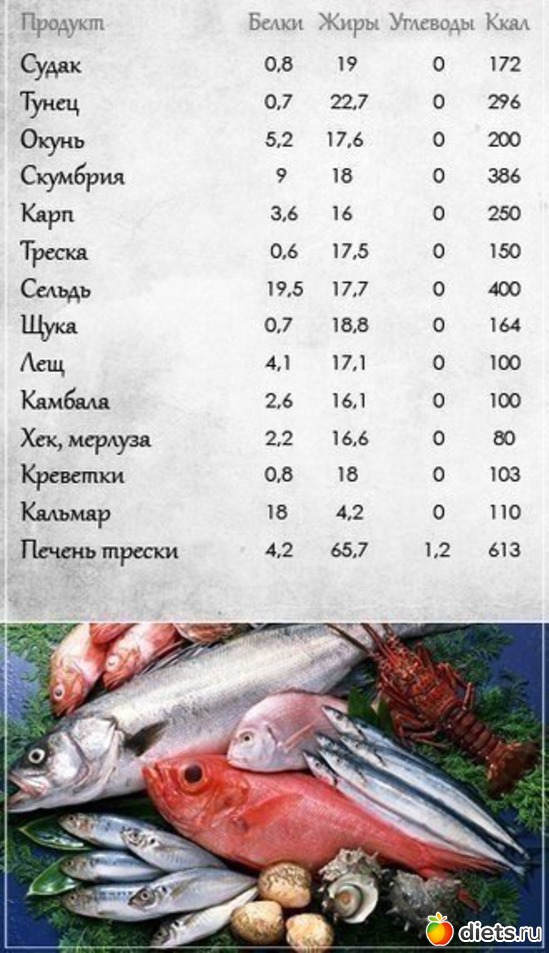 | Продукт | Белки | Жиры | Углеводы | Ккал |
|---|---|---|---|---|
| Судак | 0,8 | 19 | 0 | 172 |
| Тунец | 0,7 | 22,7 | 0 | 296 |
| Окунь | 5,2 | 17,6 | 0 | 200 |
| Скумбрия | 9 | 18 | 0 | 386 |
| Карп | 3,6 | 16 | 0 | 250 |
| Треска | 0,6 | 17,5 | 0 | 150 |
| Сельдь | 19,5 | 17,7 | 0 | 400 |
| Щука | 0,7 | 18,8 | 0 | 164 |
| Лещ | 4,1 | 17,1 | 0 | 100 |
| Камбала | 2,6 | 16,1 | 0 | 100 |
| Хек, мерлуза | 2,2 | 16,6 | 0 | 80 |
| Креветки | 0,8 | 18 | 0 | 103 |
| Кальмар | 18 | 4,2 | 0 | 110 |
| Печень трески | 4,2 | 65,7 | 1,2 | 613 |

diets.ru